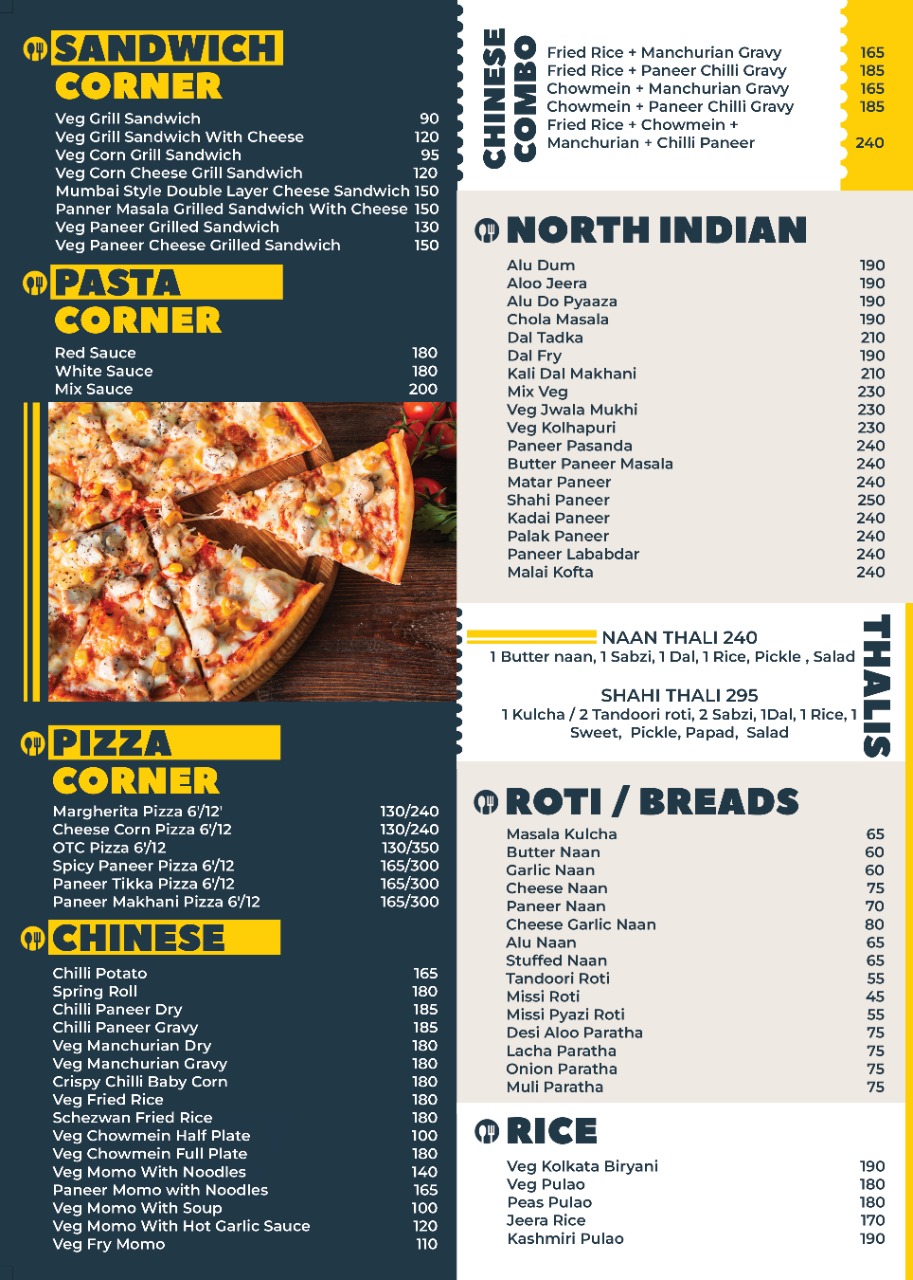 SANDWICH CORNER

| | |
|---|---|
| Veg Grill Sandwich | 90 |
| Veg Grill Sandwich With Cheese | 120 |
| Veg Corn Grill Sandwich | 95 |
| Veg Corn Cheese Grill Sandwich | 120 |
| Mumbai Style Double Layer Cheese Sandwich | 150 |
| Panner Masala Grilled Sandwich With Cheese | 150 |
| Veg Paneer Grilled Sandwich | 130 |
| Veg Paneer Cheese Grilled Sandwich | 150 |

PASTA CORNER

| | |
|---|---|
| Red Sauce | 180 |
| White Sauce | 180 |
| Mix Sauce | 200 |

PIZZA CORNER

| | |
|---|---|
| Margherita Pizza 6'/12' | 130/240 |
| Cheese Corn Pizza 6'/12 | 130/240 |
| OTC Pizza 6'/12 | 130/350 |
| Spicy Paneer Pizza 6'/12 | 165/300 |
| Paneer Tikka Pizza 6'/12 | 165/300 |
| Paneer Makhani Pizza 6'/12 | 165/300 |

CHINESE

| | |
|---|---|
| Chilli Potato | 165 |
| Spring Roll | 180 |
| Chilli Paneer Dry | 185 |
| Chilli Paneer Gravy | 185 |
| Veg Manchurian Dry | 180 |
| Veg Manchurian Gravy | 180 |
| Crispy Chilli Baby Corn | 180 |
| Veg Fried Rice | 180 |
| Schezwan Fried Rice | 180 |
| Veg Chowmein Half Plate | 100 |
| Veg Chowmein Full Plate | 180 |
| Veg Momo With Noodles | 140 |
| Paneer Momo with Noodles | 165 |
| Veg Momo With Soup | 100 |
| Veg Momo With Hot Garlic Sauce | 120 |
| Veg Fry Momo | 110 |

CHINESE COMBO

| | |
|---|---|
| Fried Rice + Manchurian Gravy | 165 |
| Fried Rice + Paneer Chilli Gravy | 185 |
| Chowmein + Manchurian Gravy | 165 |
| Chowmein + Paneer Chilli Gravy | 185 |
| Fried Rice + Chowmein + Manchurian + Chilli Paneer | 240 |

NORTH INDIAN

| | |
|---|---|
| Alu Dum | 190 |
| Aloo Jeera | 190 |
| Alu Do Pyaaza | 190 |
| Chola Masala | 190 |
| Dal Tadka | 210 |
| Dal Fry | 190 |
| Kali Dal Makhani | 210 |
| Mix Veg | 230 |
| Veg Jwala Mukhi | 230 |
| Veg Kolhapuri | 230 |
| Paneer Pasanda | 240 |
| Butter Paneer Masala | 240 |
| Matar Paneer | 240 |
| Shahi Paneer | 250 |
| Kadai Paneer | 240 |
| Palak Paneer | 240 |
| Paneer Lababdar | 240 |
| Malai Kofta | 240 |

THALIS

NAAN THALI 240
1 Butter naan, 1 Sabzi, 1 Dal, 1 Rice, Pickle , Salad

SHAHI THALI 295
1 Kulcha / 2 Tandoori roti, 2 Sabzi, 1Dal, 1 Rice, 1 Sweet, Pickle, Papad, Salad

ROTI / BREADS

| | |
|---|---|
| Masala Kulcha | 65 |
| Butter Naan | 60 |
| Garlic Naan | 60 |
| Cheese Naan | 75 |
| Paneer Naan | 70 |
| Cheese Garlic Naan | 80 |
| Alu Naan | 65 |
| Stuffed Naan | 65 |
| Tandoori Roti | 55 |
| Missi Roti | 45 |
| Missi Pyazi Roti | 55 |
| Desi Aloo Paratha | 75 |
| Lacha Paratha | 75 |
| Onion Paratha | 75 |
| Muli Paratha | 75 |

RICE

| | |
|---|---|
| Veg Kolkata Biryani | 190 |
| Veg Pulao | 180 |
| Peas Pulao | 180 |
| Jeera Rice | 170 |
| Kashmiri Pulao | 190 |